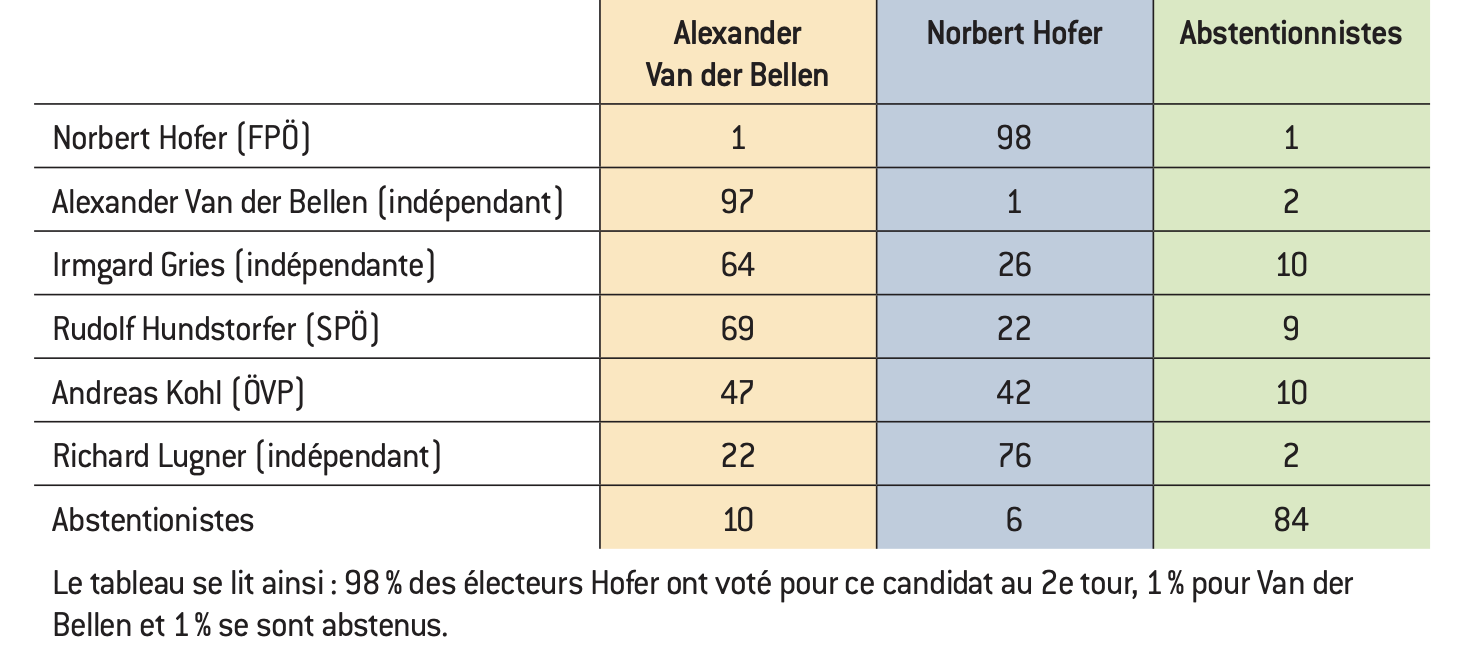 | | Alexander Van der Bellen | Norbert Hofer | Abstentionnistes |
|---|---|---|---|
| Norbert Hofer (FPÖ) | 1 | 98 | 1 |
| Alexander Van der Bellen (indépendant) | 97 | 1 | 2 |
| Irmgard Gries (indépendante) | 64 | 26 | 10 |
| Rudolf Hundstorfer (SPÖ) | 69 | 22 | 9 |
| Andreas Kohl (ÖVP) | 47 | 42 | 10 |
| Richard Lugner (indépendant) | 22 | 76 | 2 |
| Abstentionistes | 10 | 6 | 84 |

Le tableau se lit ainsi : 98 % des électeurs Hofer ont voté pour ce candidat au 2e tour, 1 % pour Van der Bellen et 1 % se sont abstenus.